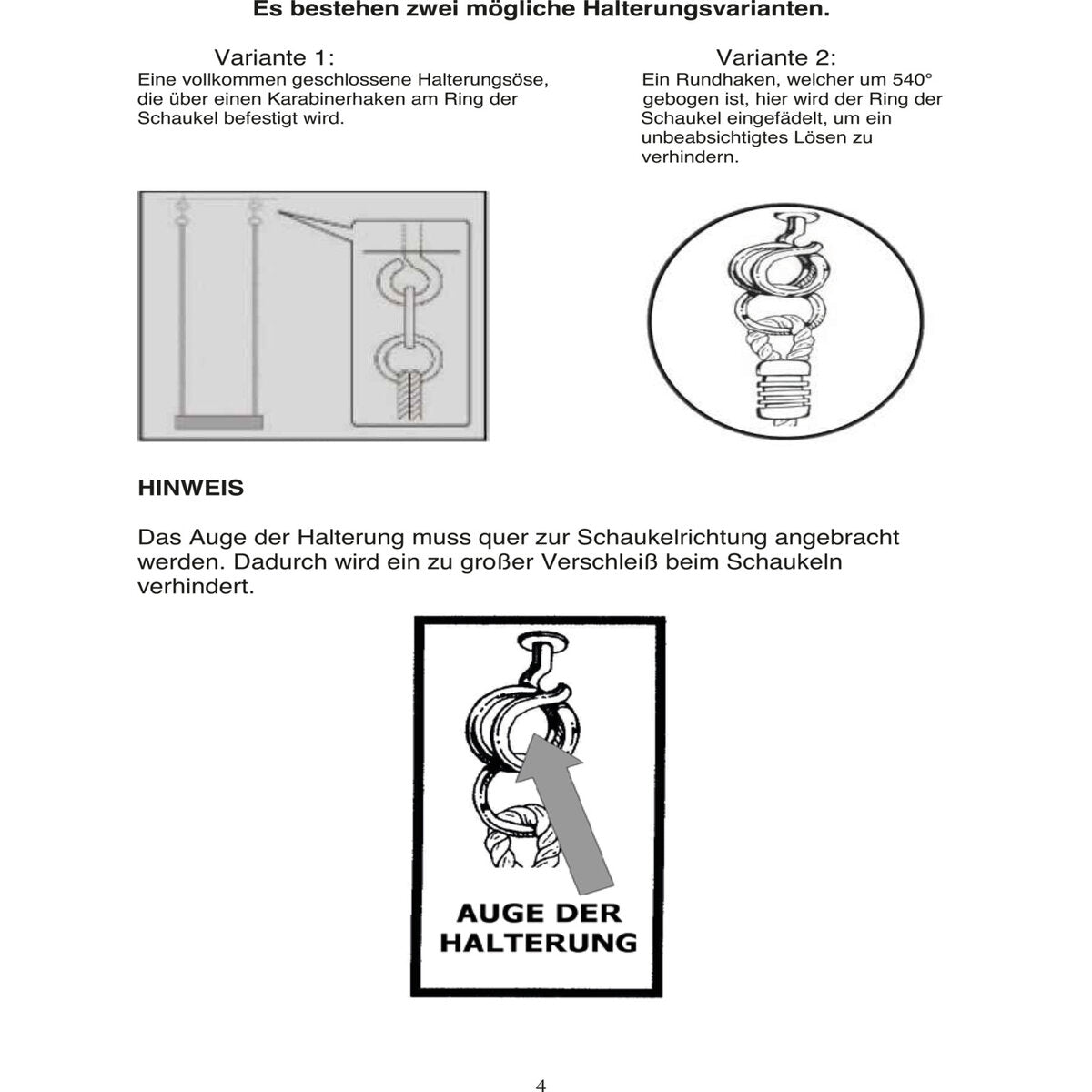 Es bestehen zwei mögliche Halterungsvarianten.

Variante 1:
Eine vollkommen geschlossene Halterungsöse, die über einen Karabinerhaken am Ring der Schaukel befestigt wird.

Variante 2:
Ein Rundhaken, welcher um 540° gebogen ist, hier wird der Ring der Schaukel eingefädelt, um ein unbeabsichtigtes Lösen zu verhindern.

HINWEIS

Das Auge der Halterung muss quer zur Schaukelrichtung angebracht werden. Dadurch wird ein zu großer Verschleiß beim Schaukeln verhindert.

AUGE DER HALTERUNG

4